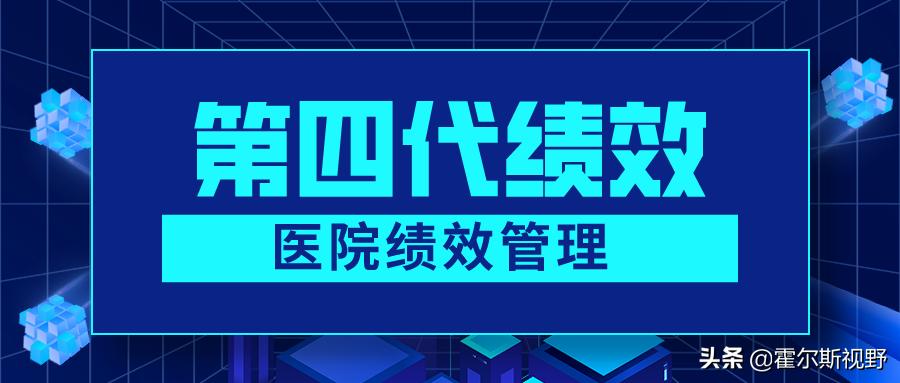 第四代绩效

医院绩效管理

头条 @霍尔斯视野